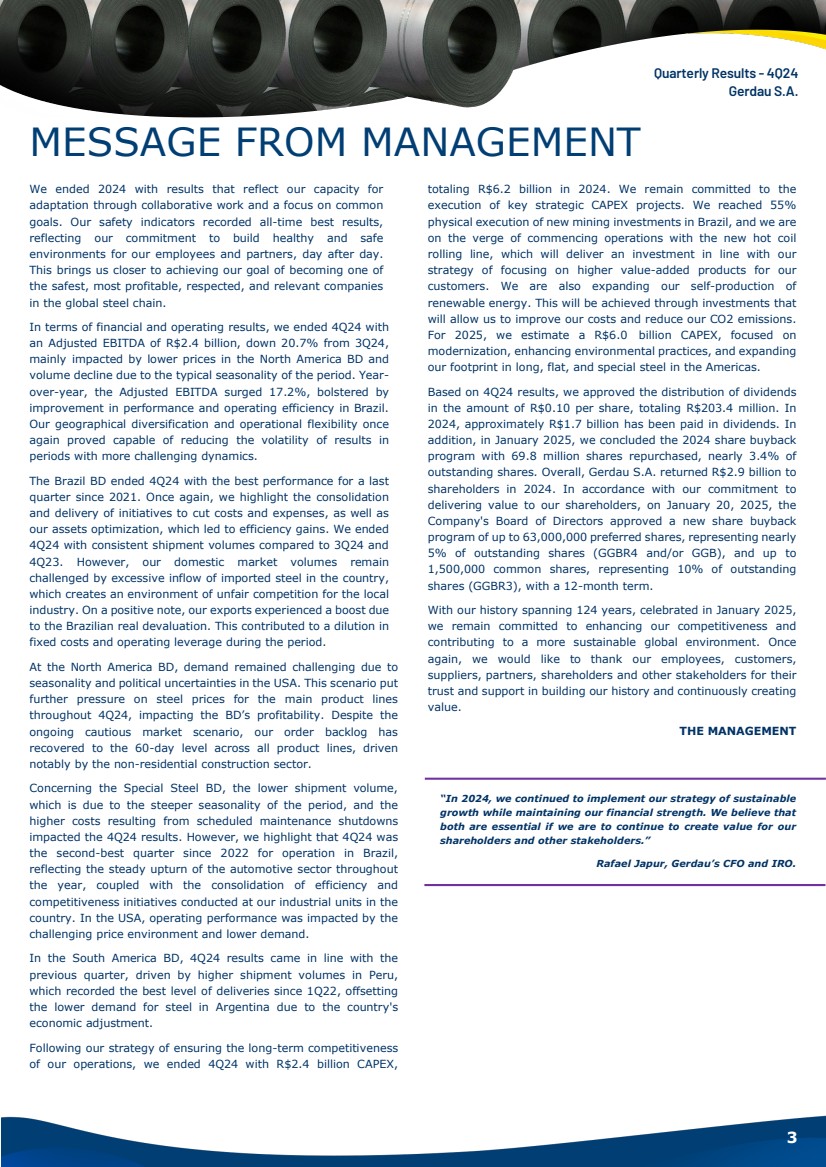 Quarterly Results - 4Q24
Gerdau S.A.

MESSAGE FROM MANAGEMENT

We ended 2024 with results that reflect our capacity for adaptation through collaborative work and a focus on common goals. Our safety indicators recorded all-time best results, reflecting our commitment to build healthy and safe environments for our employees and partners, day after day. This brings us closer to achieving our goal of becoming one of the safest, most profitable, respected, and relevant companies in the global steel chain.

In terms of financial and operating results, we ended 4Q24 with an Adjusted EBITDA of R$2.4 billion, down 20.7% from 3Q24, mainly impacted by lower prices in the North America BD and volume decline due to the typical seasonality of the period. Year-over-year, the Adjusted EBITDA surged 17.2%, bolstered by improvement in performance and operating efficiency in Brazil. Our geographical diversification and operational flexibility once again proved capable of reducing the volatility of results in periods with more challenging dynamics.

The Brazil BD ended 4Q24 with the best performance for a last quarter since 2021. Once again, we highlight the consolidation and delivery of initiatives to cut costs and expenses, as well as our assets optimization, which led to efficiency gains. We ended 4Q24 with consistent shipment volumes compared to 3Q24 and 4Q23. However, our domestic market volumes remain challenged by excessive inflow of imported steel in the country, which creates an environment of unfair competition for the local industry. On a positive note, our exports experienced a boost due to the Brazilian real devaluation. This contributed to a dilution in fixed costs and operating leverage during the period.

At the North America BD, demand remained challenging due to seasonality and political uncertainties in the USA. This scenario put further pressure on steel prices for the main product lines throughout 4Q24, impacting the BD's profitability. Despite the ongoing cautious market scenario, our order backlog has recovered to the 60-day level across all product lines, driven notably by the non-residential construction sector.

Concerning the Special Steel BD, the lower shipment volume, which is due to the steeper seasonality of the period, and the higher costs resulting from scheduled maintenance shutdowns impacted the 4Q24 results. However, we highlight that 4Q24 was the second-best quarter since 2022 for operation in Brazil, reflecting the steady upturn of the automotive sector throughout the year, coupled with the consolidation of efficiency and competitiveness initiatives conducted at our industrial units in the country. In the USA, operating performance was impacted by the challenging price environment and lower demand.

In the South America BD, 4Q24 results came in line with the previous quarter, driven by higher shipment volumes in Peru, which recorded the best level of deliveries since 1Q22, offsetting the lower demand for steel in Argentina due to the country's economic adjustment.

Following our strategy of ensuring the long-term competitiveness of our operations, we ended 4Q24 with R$2.4 billion CAPEX, totaling R$6.2 billion in 2024. We remain committed to the execution of key strategic CAPEX projects. We reached 55% physical execution of new mining investments in Brazil, and we are on the verge of commencing operations with the new hot coil rolling line, which will deliver an investment in line with our strategy of focusing on higher value-added products for our customers. We are also expanding our self-production of renewable energy. This will be achieved through investments that will allow us to improve our costs and reduce our CO2 emissions. For 2025, we estimate a R$6.0 billion CAPEX, focused on modernization, enhancing environmental practices, and expanding our footprint in long, flat, and special steel in the Americas.

Based on 4Q24 results, we approved the distribution of dividends in the amount of R$0.10 per share, totaling R$203.4 million. In 2024, approximately R$1.7 billion has been paid in dividends. In addition, in January 2025, we concluded the 2024 share buyback program with 69.8 million shares repurchased, nearly 3.4% of outstanding shares. Overall, Gerdau S.A. returned R$2.9 billion to shareholders in 2024. In accordance with our commitment to delivering value to our shareholders, on January 20, 2025, the Company's Board of Directors approved a new share buyback program of up to 63,000,000 preferred shares, representing nearly 5% of outstanding shares (GGBR4 and/or GGB), and up to 1,500,000 common shares, representing 10% of outstanding shares (GGBR3), with a 12-month term.

With our history spanning 124 years, celebrated in January 2025, we remain committed to enhancing our competitiveness and contributing to a more sustainable global environment. Once again, we would like to thank our employees, customers, suppliers, partners, shareholders and other stakeholders for their trust and support in building our history and continuously creating value.

THE MANAGEMENT

"In 2024, we continued to implement our strategy of sustainable growth while maintaining our financial strength. We believe that both are essential if we are to continue to create value for our shareholders and other stakeholders."

Rafael Japur, Gerdau's CFO and IRO.

3